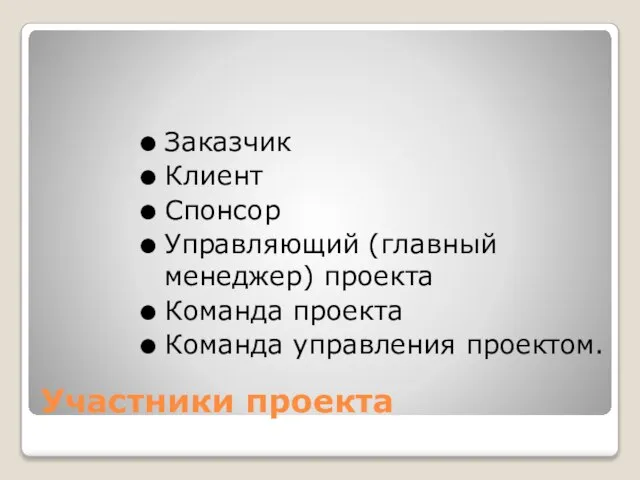 ● Заказчик
● Клиент
● Спонсор
● Управляющий (главный менеджер) проекта
● Команда проекта
● Команда управления проектом.

Участники проекта